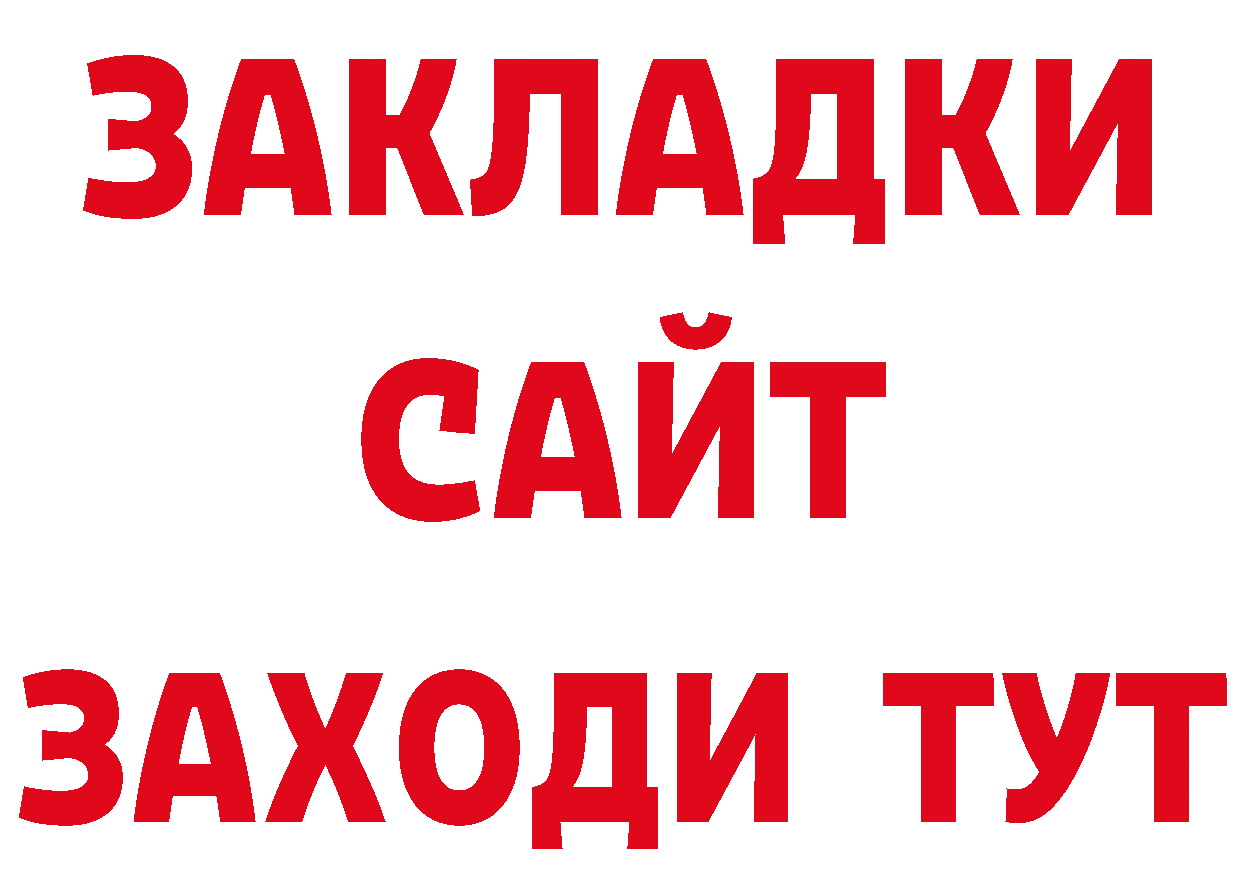 ЗАКЛАДКИ
САЙТ
ЗАХОДИ ТУТ